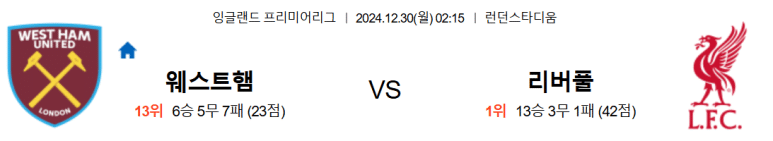 잉글랜드 프리미어리그 | 2024.12.30(월) 02:15 | 런던스타디움

WEST HAM UNITED
LONDON

웨스트햄
13위 6승 5무 7패 (23점)

VS

리버풀
1위 13승 3무 1패 (42점)

L.F.C.